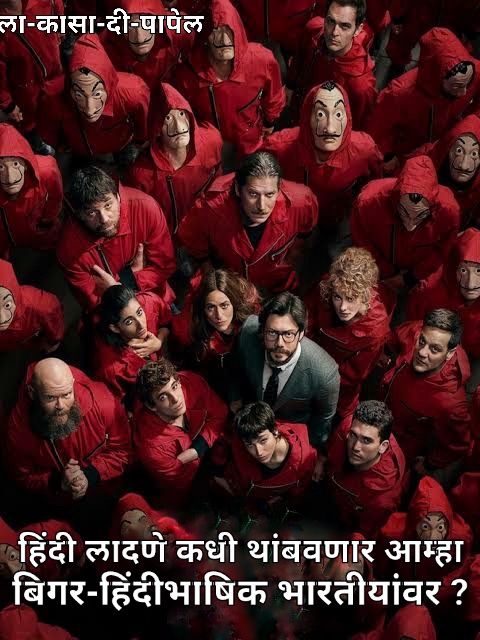 ला-कासा-दी-पापेल

हिंदी लादणे कधी थांबवणार आम्हा बिगर-हिंदीभाषिक भारतीयांवर ?